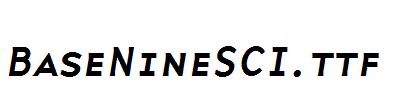 BaseNineSCI.ttf